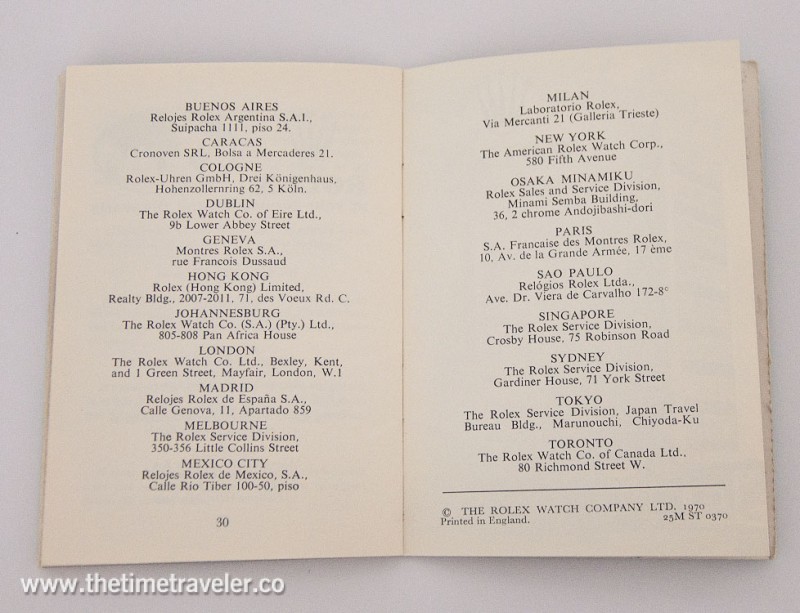 BUENOS AIRES
Relojes Rolex Argentina S.A.I.,
Suipacha 1111, piso 24.

CARACAS
Cronoven SRL, Bolsa a Mercaderes 21.

COLOGNE
Rolex-Uhren GmbH, Drei Königenhaus,
Hohenzollernring 62, 5 Köln.

DUBLIN
The Rolex Watch Co. of Eire Ltd.,
9b Lower Abbey Street

GENEVA
Montres Rolex S.A.,
rue Francois Dussaud

HONG KONG
Rolex (Hong Kong) Limited,
Realty Bldg., 2007-2011, 71, des Voeux Rd. C.

JOHANNESBURG
The Rolex Watch Co. (S.A.) (Pty.) Ltd.,
805-808 Pan Africa House

LONDON
The Rolex Watch Co. Ltd., Bexley, Kent,
and 1 Green Street, Mayfair, London, W.1

MADRID
Relojes Rolex de España S.A.,
Calle Genova, 11, Apartado 859

MELBOURNE
The Rolex Service Division,
350-356 Little Collins Street

MEXICO CITY
Relojes Rolex de Mexico, S.A.,
Calle Rio Tiber 100-50, piso

30

MILAN
Laboratorio Rolex,
Via Mercanti 21 (Galleria Trieste)

NEW YORK
The American Rolex Watch Corp.,
580 Fifth Avenue

OSAKA MINAMIKU
Rolex Sales and Service Division,
Minami Semba Building,
36, 2 chrome Andojibashi-dori

PARIS
S.A. Francaise des Montres Rolex,
10, Av. de la Grande Armée, 17 ème

SAO PAULO
Relógios Rolex Ltda.,
Ave. Dr. Viera de Carvalho 172-8°

SINGAPORE
The Rolex Service Division,
Crosby House, 75 Robinson Road

SYDNEY
The Rolex Service Division,
Gardiner House, 71 York Street

TOKYO
The Rolex Service Division, Japan Travel
Bureau Bldg., Marunouchi, Chiyoda-Ku

TORONTO
The Rolex Watch Co. of Canada Ltd.,
80 Richmond Street W.

© THE ROLEX WATCH COMPANY LTD. 1970
Printed in England. 25M ST 0370

www.thetimetraveler.co